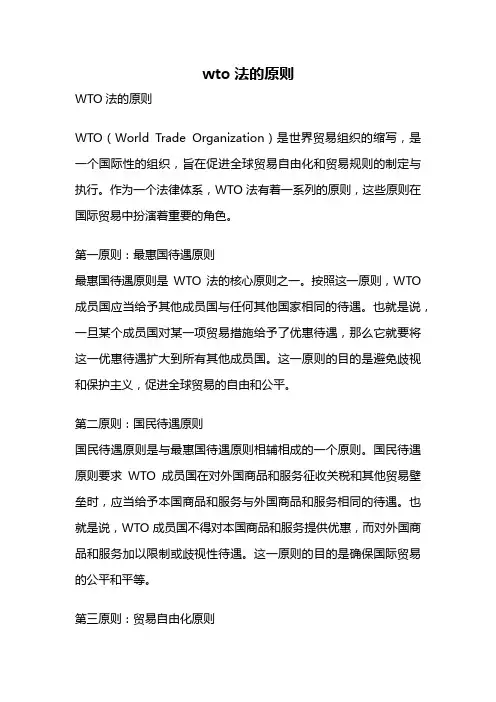 wto 法的原则

WTO 法的原则

WTO（World Trade Organization）是世界贸易组织的缩写，是一个国际性的组织，旨在促进全球贸易自由化和贸易规则的制定与执行。作为一个法律体系，WTO 法有着一系列的原则，这些原则在国际贸易中扮演着重要的角色。

第一原则：最惠国待遇原则

最惠国待遇原则是 WTO 法的核心原则之一。按照这一原则，WTO 成员国应当给予其他成员国与任何其他国家相同的待遇。也就是说，一旦某个成员国对某一项贸易措施给予了优惠待遇，那么它就要将这一优惠待遇扩大到所有其他成员国。这一原则的目的是避免歧视和保护主义，促进全球贸易的自由和公平。

第二原则：国民待遇原则

国民待遇原则是与最惠国待遇原则相辅相成的一个原则。国民待遇原则要求 WTO 成员国在对外国商品和服务征收关税和其他贸易壁垒时，应当给予本国商品和服务与外国商品和服务相同的待遇。也就是说，WTO 成员国不得对本国商品和服务提供优惠，而对外国商品和服务加以限制或歧视性待遇。这一原则的目的是确保国际贸易的公平和平等。

第三原则：贸易自由化原则